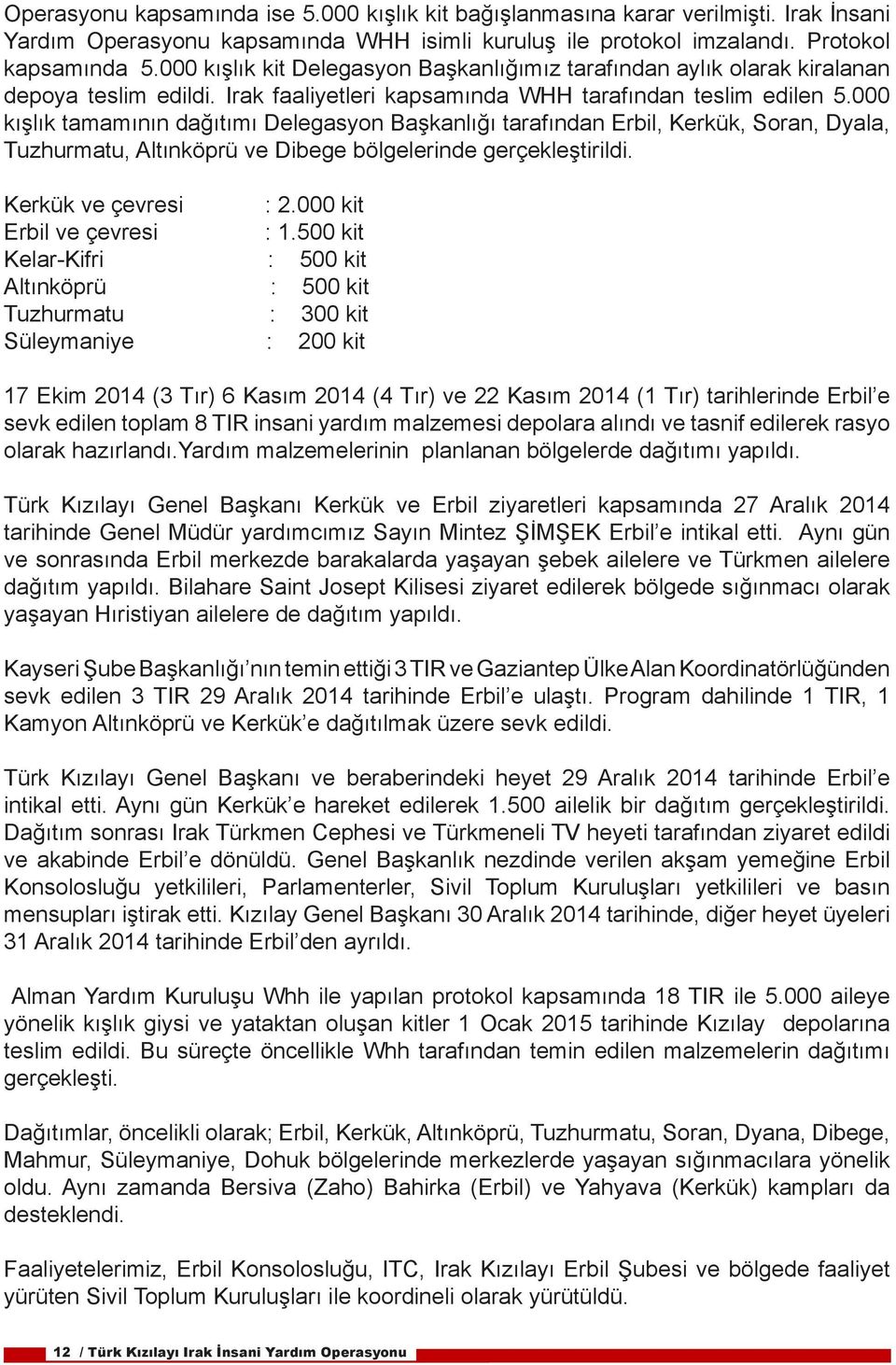 Operasyonu kapsamında ise 5.000 kışlık kit bağışlanmasına karar verilmişti. Irak İnsani Yardım Operasyonu kapsamında WHH isimli kuruluş ile protokol imzalandı. Protokol kapsamında 5.000 kışlık kit Delegasyon Başkanlığımız tarafından aylık olarak kiralanan depoya teslim edildi. Irak faaliyetleri kapsamında WHH tarafından teslim edilen 5.000 kışlık tamamının dağıtımı Delegasyon Başkanlığı tarafından Erbil, Kerkük, Soran, Dyala, Tuzhurmatu, Altınköprü ve Dibege bölgelerinde gerçekleştirildi.

Kerkük ve çevresi : 2.000 kit
Erbil ve çevresi : 1.500 kit
Kelar-Kifri : 500 kit
Altınköprü : 500 kit
Tuzhurmatu : 300 kit
Süleymaniye : 200 kit

17 Ekim 2014 (3 Tır) 6 Kasım 2014 (4 Tır) ve 22 Kasım 2014 (1 Tır) tarihlerinde Erbil'e sevk edilen toplam 8 TIR insani yardım malzemesi depolara alındı ve tasnif edilerek rasyo olarak hazırlandı.Yardım malzemelerinin planlanan bölgelerde dağıtımı yapıldı.

Türk Kızılayı Genel Başkanı Kerkük ve Erbil ziyaretleri kapsamında 27 Aralık 2014 tarihinde Genel Müdür yardımcımız Sayın Mintez ŞİMŞEK Erbil'e intikal etti. Aynı gün ve sonrasında Erbil merkezde barakalarda yaşayan şebek ailelere ve Türkmen ailelere dağıtım yapıldı. Bilahare Saint Josept Kilisesi ziyaret edilerek bölgede sığınmacı olarak yaşayan Hıristiyan ailelere de dağıtım yapıldı.

Kayseri Şube Başkanlığı'nın temin ettiği 3 TIR ve Gaziantep Ülke Alan Koordinatörlüğünden sevk edilen 3 TIR 29 Aralık 2014 tarihinde Erbil'e ulaştı. Program dahilinde 1 TIR, 1 Kamyon Altınköprü ve Kerkük'e dağıtılmak üzere sevk edildi.

Türk Kızılayı Genel Başkanı ve beraberindeki heyet 29 Aralık 2014 tarihinde Erbil'e intikal etti. Aynı gün Kerkük'e hareket edilerek 1.500 ailelik bir dağıtım gerçekleştirildi. Dağıtım sonrası Irak Türkmen Cephesi ve Türkmeneli TV heyeti tarafından ziyaret edildi ve akabinde Erbil'e dönüldü. Genel Başkanlık nezdinde verilen akşam yemeğine Erbil Konsolosluğu yetkilileri, Parlamenterler, Sivil Toplum Kuruluşları yetkilileri ve basın mensupları iştirak etti. Kızılay Genel Başkanı 30 Aralık 2014 tarihinde, diğer heyet üyeleri 31 Aralık 2014 tarihinde Erbil'den ayrıldı.

Alman Yardım Kuruluşu Whh ile yapılan protokol kapsamında 18 TIR ile 5.000 aileye yönelik kışlık giysi ve yataktan oluşan kitler 1 Ocak 2015 tarihinde Kızılay depolarına teslim edildi. Bu süreçte öncellikle Whh tarafından temin edilen malzemelerin dağıtımı gerçekleşti.

Dağıtımlar, öncelikli olarak; Erbil, Kerkük, Altınköprü, Tuzhurmatu, Soran, Dyana, Dibege, Mahmur, Süleymaniye, Dohuk bölgelerinde merkezlerde yaşayan sığınmacılara yönelik oldu. Aynı zamanda Bersiva (Zaho) Bahirka (Erbil) ve Yahyava (Kerkük) kampları da desteklendi.

Faaliyetelerimiz, Erbil Konsolosluğu, ITC, Irak Kızılayı Erbil Şubesi ve bölgede faaliyet yürüten Sivil Toplum Kuruluşları ile koordineli olarak yürütüldü.

12 / Türk Kızılayı Irak İnsani Yardım Operasyonu